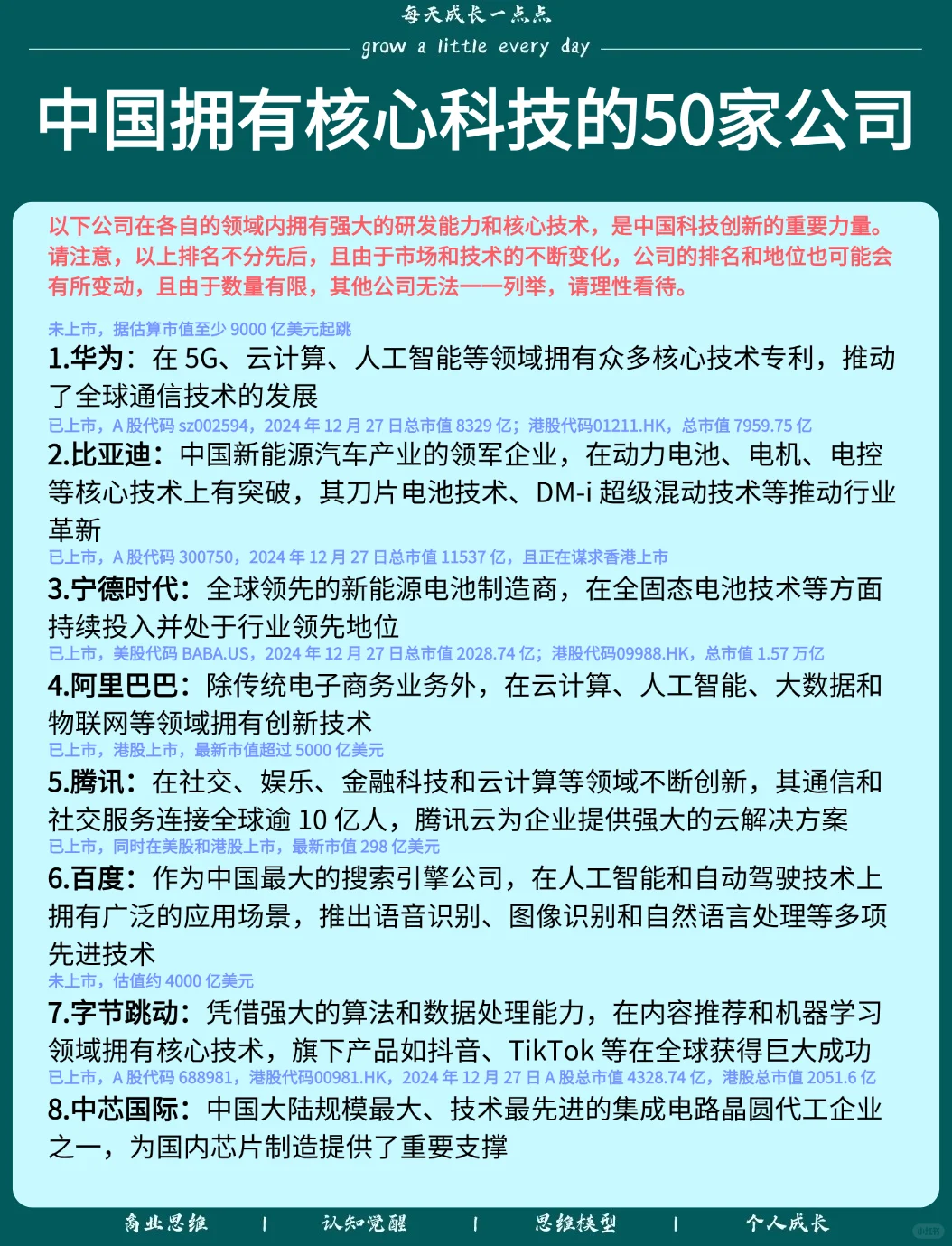 每天成长一点点
grow a little every day

中国拥有核心科技的50家公司

以下公司在各自的领域内拥有强大的研发能力和核心技术，是中国科技创新的重要力量。请注意，以上排名不分先后，且由于市场和技术的不断变化，公司的排名和地位也可能会有所变动，且由于数量有限，其他公司无法一一列举，请理性看待。

未上市，据估算市值至少 9000 亿美元起跳
1.华为：在 5G、云计算、人工智能等领域拥有众多核心技术专利，推动了全球通信技术的发展
已上市，A 股代码 sz002594，2024 年 12 月 27 日总市值 8329 亿；港股代码01211.HK，总市值 7959.75 亿
2.比亚迪：中国新能源汽车产业的领军企业，在动力电池、电机、电控等核心技术上有突破，其刀片电池技术、DM-i 超级混动技术等推动行业革新
已上市，A 股代码 300750，2024 年 12 月 27 日总市值 11537 亿，且正在谋求香港上市
3.宁德时代：全球领先的新能源电池制造商，在全固态电池技术等方面持续投入并处于行业领先地位
已上市，美股代码 BABA.US，2024 年 12 月 27 日总市值 2028.74 亿；港股代码09988.HK，总市值 1.57 万亿
4.阿里巴巴：除传统电子商务业务外，在云计算、人工智能、大数据和物联网等领域拥有创新技术
已上市，港股上市，最新市值超过 5000 亿美元
5.腾讯：在社交、娱乐、金融科技和云计算等领域不断创新，其通信和社交服务连接全球逾 10 亿人，腾讯云为企业提供强大的云解决方案
已上市，同时在美股和港股上市，最新市值 298 亿美元
6.百度：作为中国最大的搜索引擎公司，在人工智能和自动驾驶技术上拥有广泛的应用场景，推出语音识别、图像识别和自然语言处理等多项先进技术
未上市，估值约 4000 亿美元
7.字节跳动：凭借强大的算法和数据处理能力，在内容推荐和机器学习领域拥有核心技术，旗下产品如抖音、TikTok 等在全球获得巨大成功
已上市，A 股代码 688981，港股代码00981.HK，2024 年 12 月 27 日 A 股总市值 4328.74 亿，港股总市值 2051.6 亿
8.中芯国际：中国大陆规模最大、技术最先进的集成电路晶圆代工企业之一，为国内芯片制造提供了重要支撑

商业思维 | 认知觉醒 | 思维模型 | 个人成长